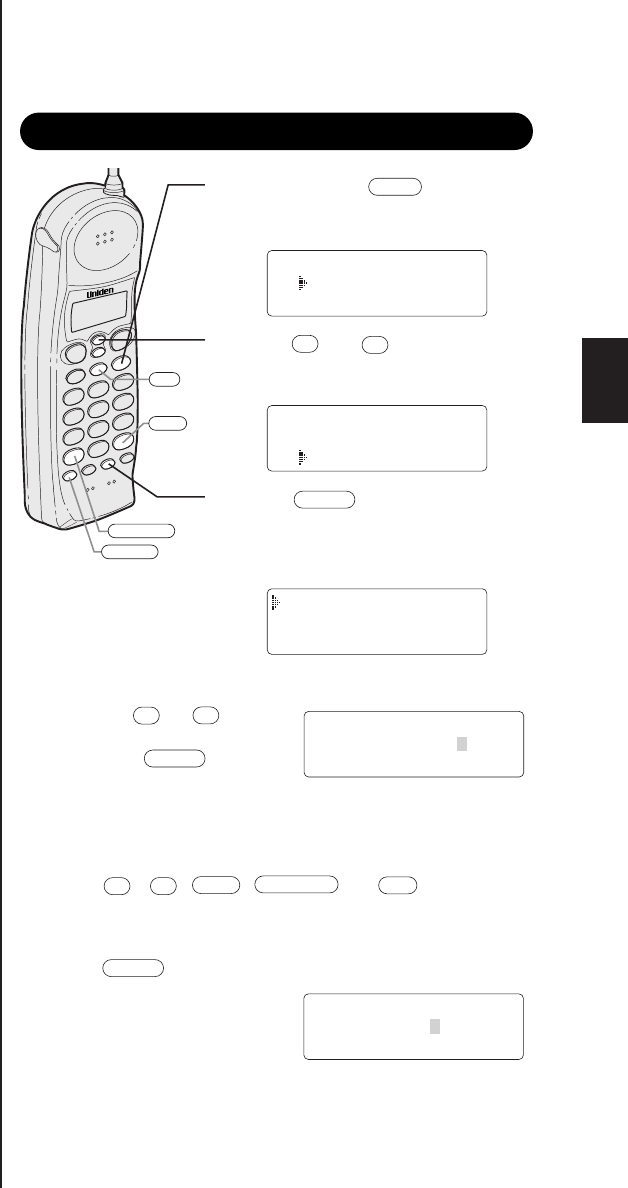 Uniden